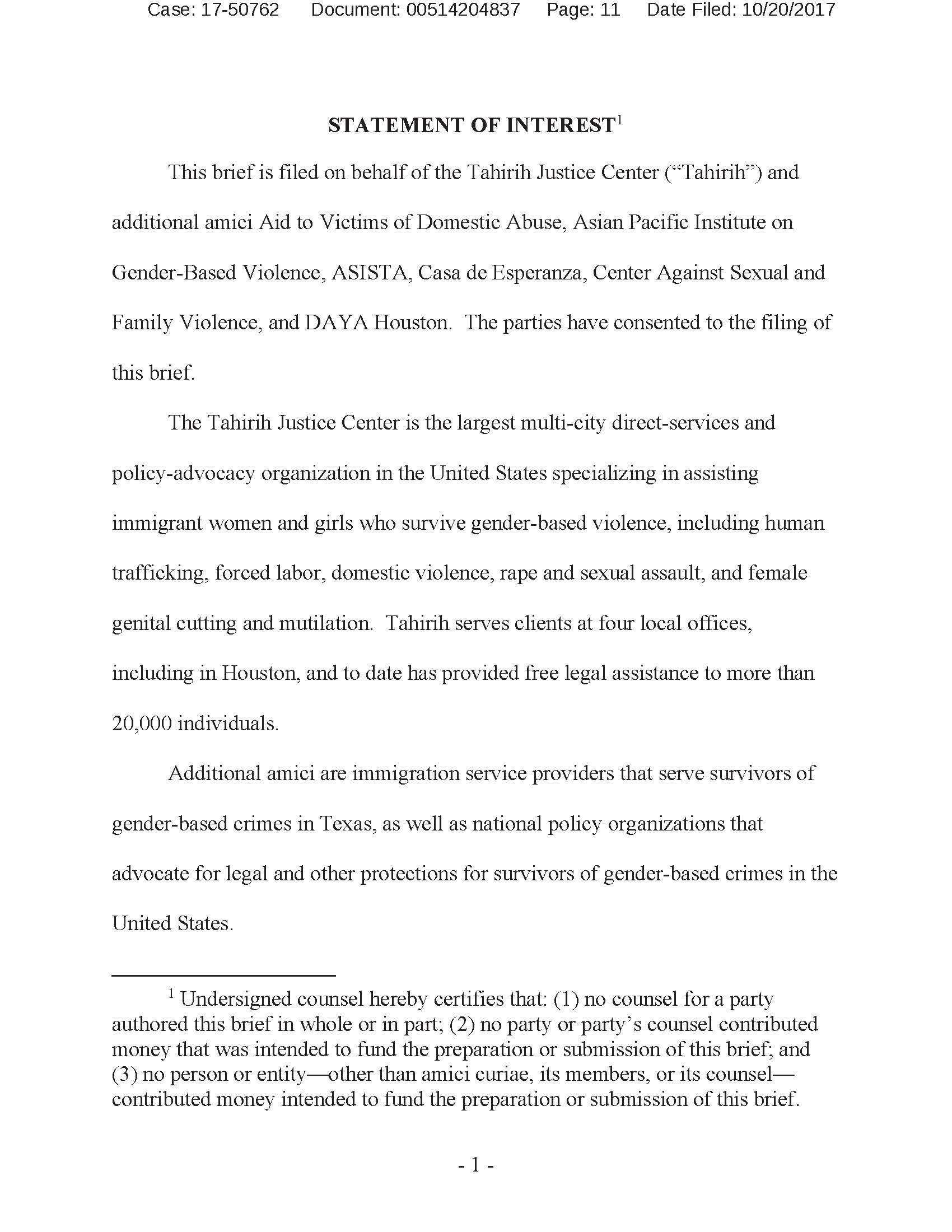 Case: 17-50762 Document: 00514204837 Page: 11 Date Filed: 10/20/2017

STATEMENT OF INTEREST$^1$

This brief is filed on behalf of the Tahirih Justice Center ("Tahirih") and additional amici Aid to Victims of Domestic Abuse, Asian Pacific Institute on Gender-Based Violence, ASISTA, Casa de Esperanza, Center Against Sexual and Family Violence, and DAYA Houston. The parties have consented to the filing of this brief.

The Tahirih Justice Center is the largest multi-city direct-services and policy-advocacy organization in the United States specializing in assisting immigrant women and girls who survive gender-based violence, including human trafficking, forced labor, domestic violence, rape and sexual assault, and female genital cutting and mutilation. Tahirih serves clients at four local offices, including in Houston, and to date has provided free legal assistance to more than 20,000 individuals.

Additional amici are immigration service providers that serve survivors of gender-based crimes in Texas, as well as national policy organizations that advocate for legal and other protections for survivors of gender-based crimes in the United States.

$^1$ Undersigned counsel hereby certifies that: (1) no counsel for a party authored this brief in whole or in part; (2) no party or party's counsel contributed money that was intended to fund the preparation or submission of this brief; and (3) no person or entity—other than amici curiae, its members, or its counsel—contributed money intended to fund the preparation or submission of this brief.

- 1 -